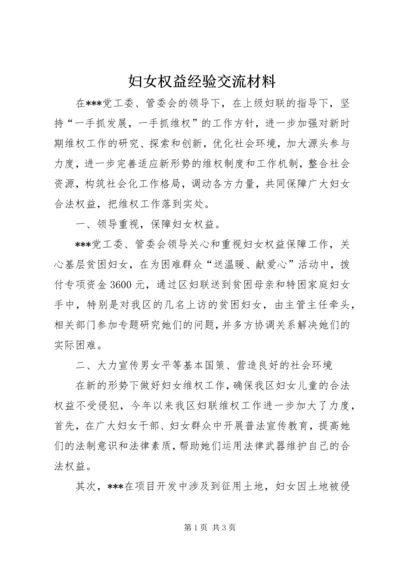 妇女权益经验交流材料

在***党工委、管委会的领导下，在上级妇联的指导下，坚持“一手抓发展，一手抓维权”的工作方针，进一步加强对新时期维权工作的研究、探索和创新，优化社会环境，加大源头参与力度，进一步完善适应新形势的维权制度和工作机制，整合社会资源，构筑社会化工作格局，调动各方力量，共同保障广大妇女合法权益，把维权工作落到实处。

一、领导重视，保障妇女权益。

***党工委、管委会领导关心和重视妇女权益保障工作，关心基层贫困妇女，在为困难群众“送温暖、献爱心”活动中，拨付专项资金3600元，通过区妇联送到贫困母亲和特困家庭妇女手中，特别是对我区的几名上访的贫困妇女，由主管主任牵头，相关部门参加专题研究她们的问题，并多方协调关系解决她们的实际困难。

二、大力宣传男女平等基本国策、营造良好的社会环境

在新的形势下做好妇女维权工作，确保我区妇女儿童的合法权益不受侵犯，今年以来我区妇联维权工作进一步加大了力度，首先，在广大妇女干部、妇女群众中开展普法宣传教育，提高她们的法制意识和法律素质，帮助她们运用法律武器维护自己的合法权益。

其次，***在项目开发中涉及到征用土地，妇女因土地被侵

第1页 共3页